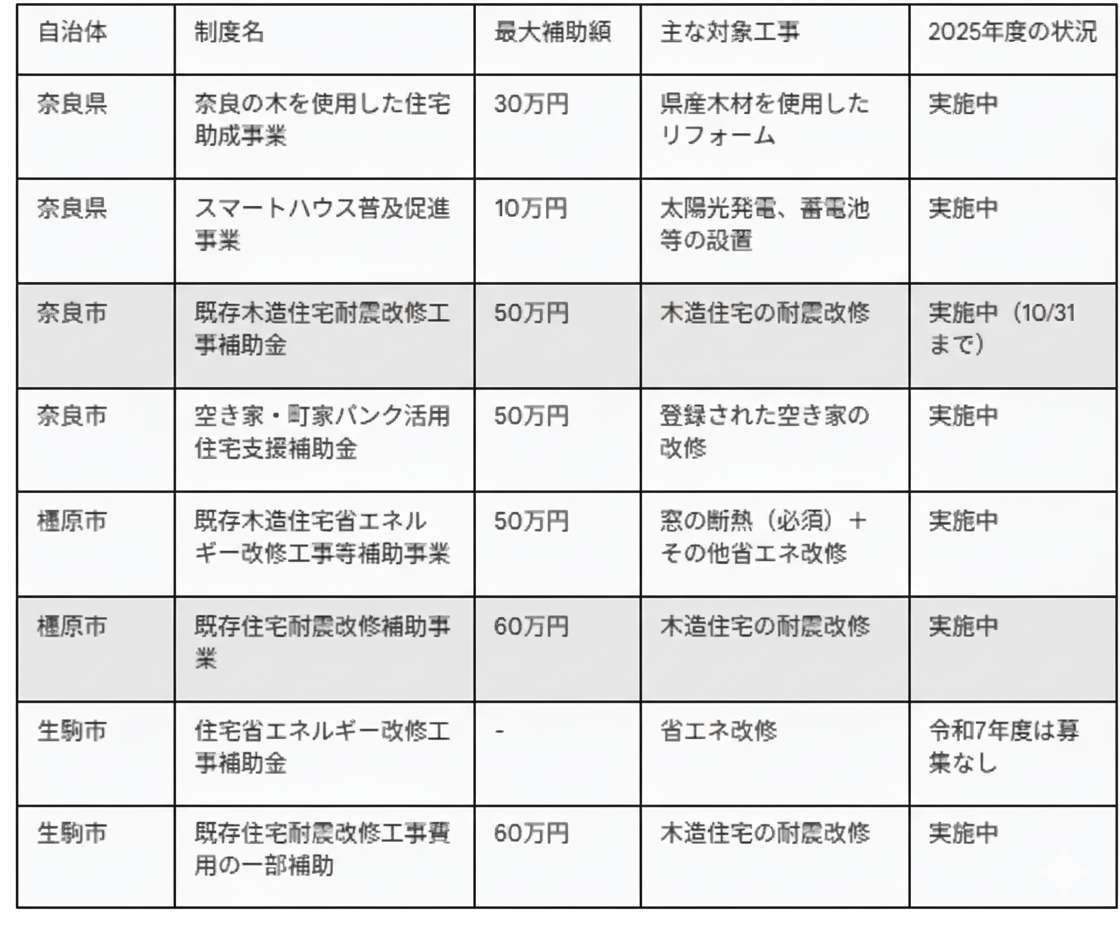 | 自治体 | 制度名 | 最大補助額 | 主な対象工事 | 2025年度の状況 |
|---|---|---|---|---|
| 奈良県 | 奈良の木を使用した住宅助成事業 | 30万円 | 県産木材を使用したリフォーム | 実施中 |
| 奈良県 | スマートハウス普及促進事業 | 10万円 | 太陽光発電、蓄電池等の設置 | 実施中 |
| 奈良市 | 既存木造住宅耐震改修工事補助金 | 50万円 | 木造住宅の耐震改修 | 実施中（10/31まで） |
| 奈良市 | 空き家・町家バンク活用住宅支援補助金 | 50万円 | 登録された空き家の改修 | 実施中 |
| 橿原市 | 既存木造住宅省エネルギー改修工事等補助事業 | 50万円 | 窓の断熱（必須）＋その他省エネ改修 | 実施中 |
| 橿原市 | 既存住宅耐震改修補助事業 | 60万円 | 木造住宅の耐震改修 | 実施中 |
| 生駒市 | 住宅省エネルギー改修工事補助金 | - | 省エネ改修 | 令和7年度は募集なし |
| 生駒市 | 既存住宅耐震改修工事費用の一部補助 | 60万円 | 木造住宅の耐震改修 | 実施中 |